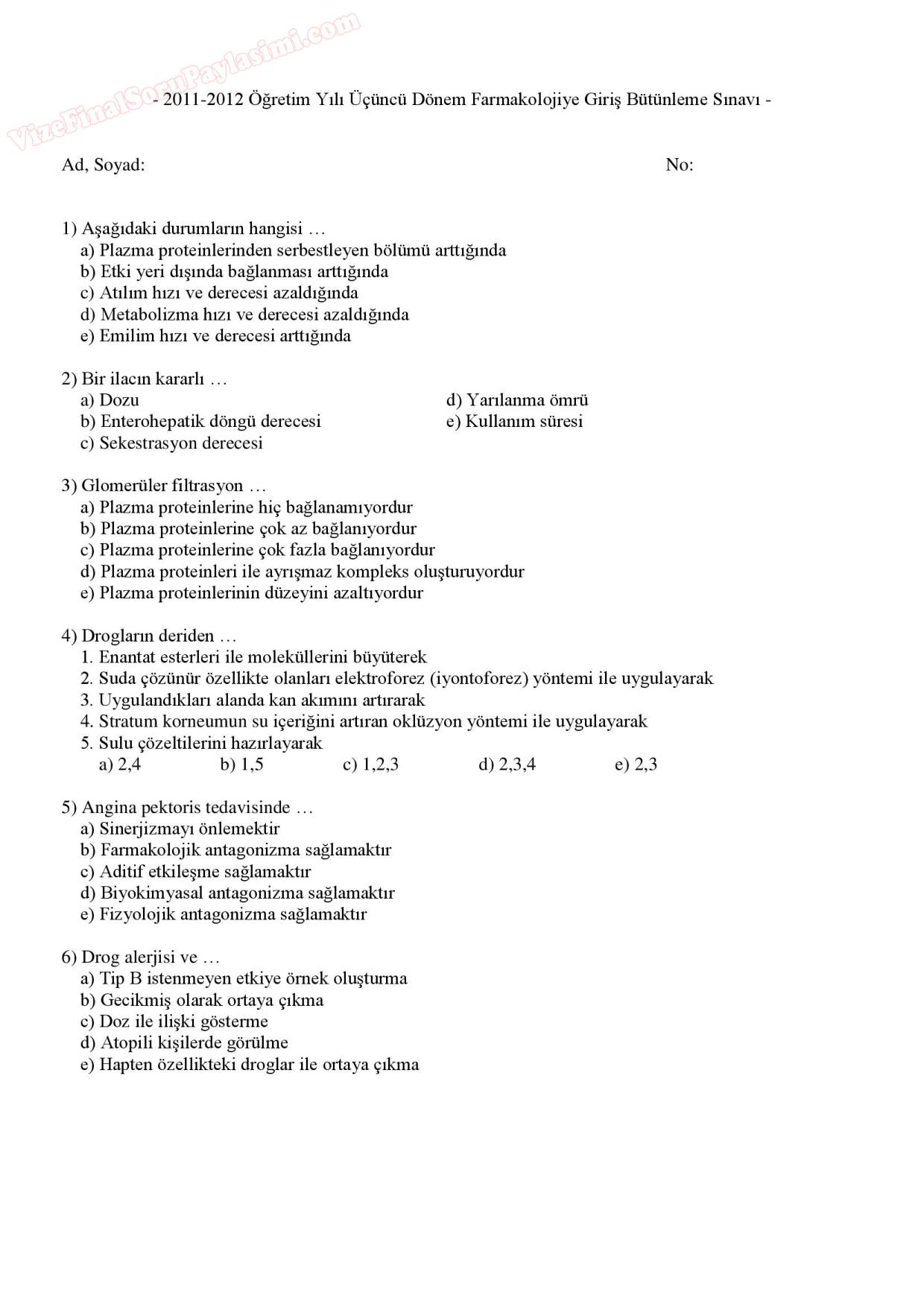 VizeFinalSoruPaylasimi.com

- 2011-2012 Öğretim Yılı Üçüncü Dönem Farmakolojiye Giriş Bütünleme Sınavı -

Ad, Soyad: No:

1) Aşağıdaki durumların hangisi …
a) Plazma proteinlerinden serbestleyen bölümü arttığında
b) Etki yeri dışında bağlanması arttığında
c) Atılım hızı ve derecesi azaldığında
d) Metabolizma hızı ve derecesi azaldığında
e) Emilim hızı ve derecesi arttığında

2) Bir ilacın kararlı …
a) Dozu
b) Enterohepatik döngü derecesi
c) Sekestrasyon derecesi
d) Yarılanma ömrü
e) Kullanım süresi

3) Glomerüler filtrasyon …
a) Plazma proteinlerine hiç bağlanamıyordur
b) Plazma proteinlerine çok az bağlanıyordur
c) Plazma proteinlerine çok fazla bağlanıyordur
d) Plazma proteinleri ile ayrışmaz kompleks oluşturuyordur
e) Plazma proteinlerinin düzeyini azaltıyordur

4) Drogların deriden …
1. Enantat esterleri ile moleküllerini büyüterek
2. Suda çözünür özellikte olanları elektroforez (iyontoforez) yöntemi ile uygulayarak
3. Uygulandıkları alanda kan akımını artırarak
4. Stratum korneumun su içeriğini artıran oklüzyon yöntemi ile uygulayarak
5. Sulu çözeltilerini hazırlayarak
a) 2,4 b) 1,5 c) 1,2,3 d) 2,3,4 e) 2,3

5) Angina pektoris tedavisinde …
a) Sinerjizmayı önlemektir
b) Farmakolojik antagonizma sağlamaktır
c) Aditif etkileşme sağlamaktır
d) Biyokimyasal antagonizma sağlamaktır
e) Fizyolojik antagonizma sağlamaktır

6) Drog alerjisi ve …
a) Tip B istenmeyen etkiye örnek oluşturma
b) Gecikmiş olarak ortaya çıkma
c) Doz ile ilişki gösterme
d) Atopili kişilerde görülme
e) Hapten özellikteki droglar ile ortaya çıkma